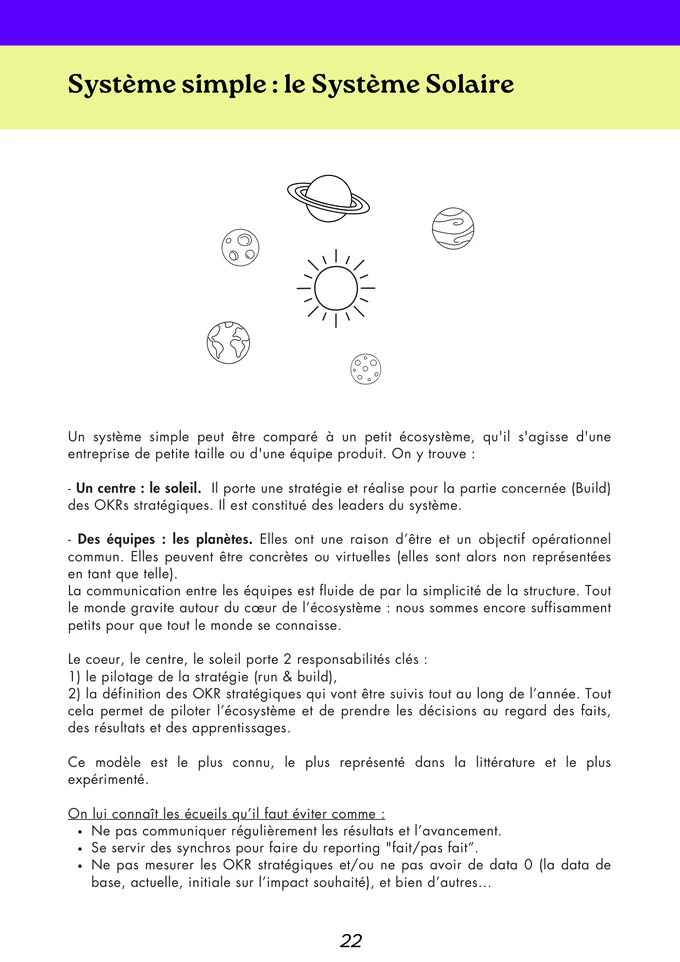 Système simple : le Système Solaire

Un système simple peut être comparé à un petit écosystème, qu'il s'agisse d'une entreprise de petite taille ou d'une équipe produit. On y trouve :

- Un centre : le soleil. Il porte une stratégie et réalise pour la partie concernée (Build) des OKRs stratégiques. Il est constitué des leaders du système.

- Des équipes : les planètes. Elles ont une raison d'être et un objectif opérationnel commun. Elles peuvent être concrètes ou virtuelles (elles sont alors non représentées en tant que telle).
La communication entre les équipes est fluide de par la simplicité de la structure. Tout le monde gravite autour du cœur de l'écosystème : nous sommes encore suffisamment petits pour que tout le monde se connaisse.

Le coeur, le centre, le soleil porte 2 responsabilités clés :
1) le pilotage de la stratégie (run & build),
2) la définition des OKR stratégiques qui vont être suivis tout au long de l'année. Tout cela permet de piloter l'écosystème et de prendre les décisions au regard des faits, des résultats et des apprentissages.

Ce modèle est le plus connu, le plus représenté dans la littérature et le plus expérimenté.

On lui connaît les écueils qu'il faut éviter comme :
• Ne pas communiquer régulièrement les résultats et l'avancement.
• Se servir des synchros pour faire du reporting "fait/pas fait".
• Ne pas mesurer les OKR stratégiques et/ou ne pas avoir de data 0 (la data de base, actuelle, initiale sur l'impact souhaité), et bien d'autres...

22